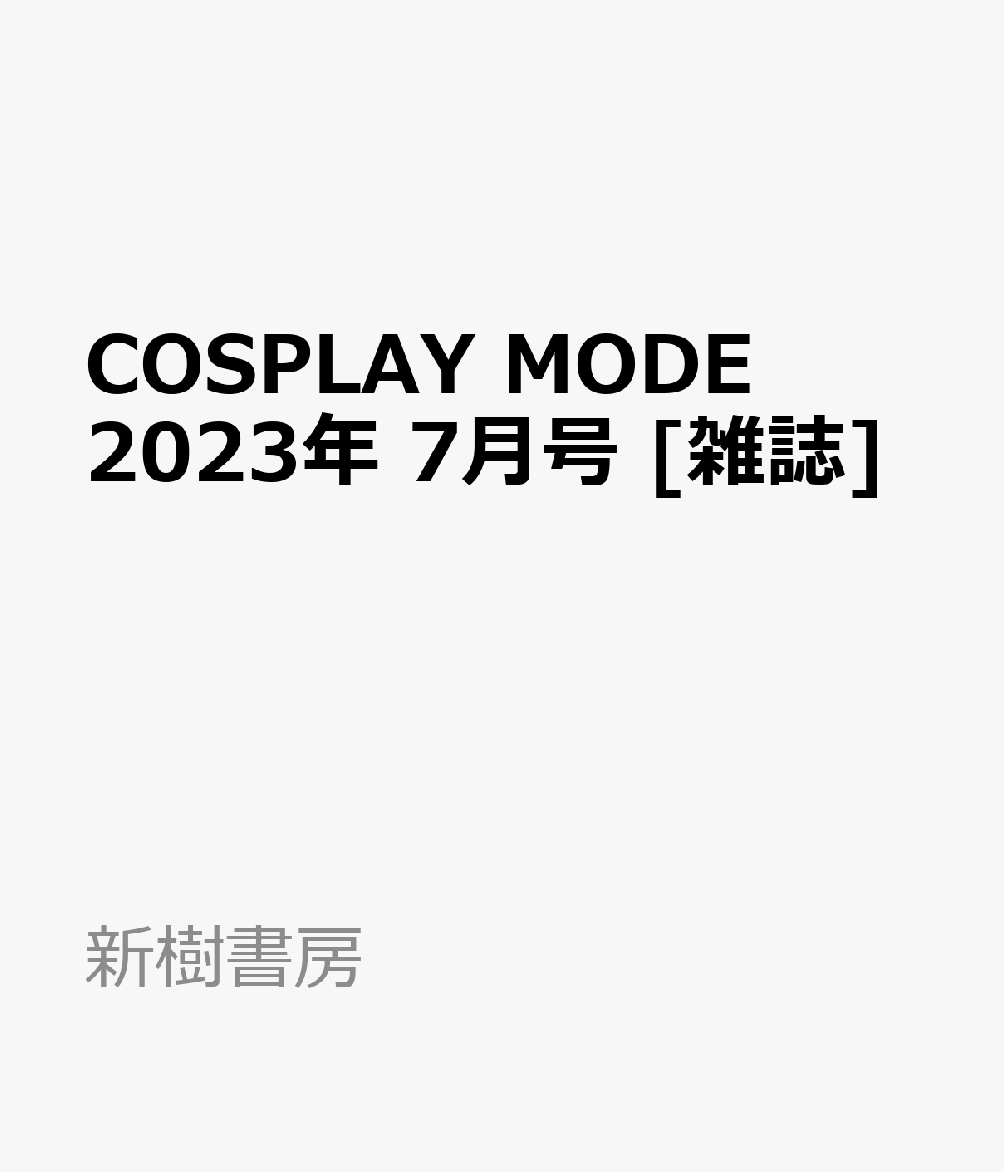 COSPLAY MODE 2023年 7月号 [雑誌]

新樹書房